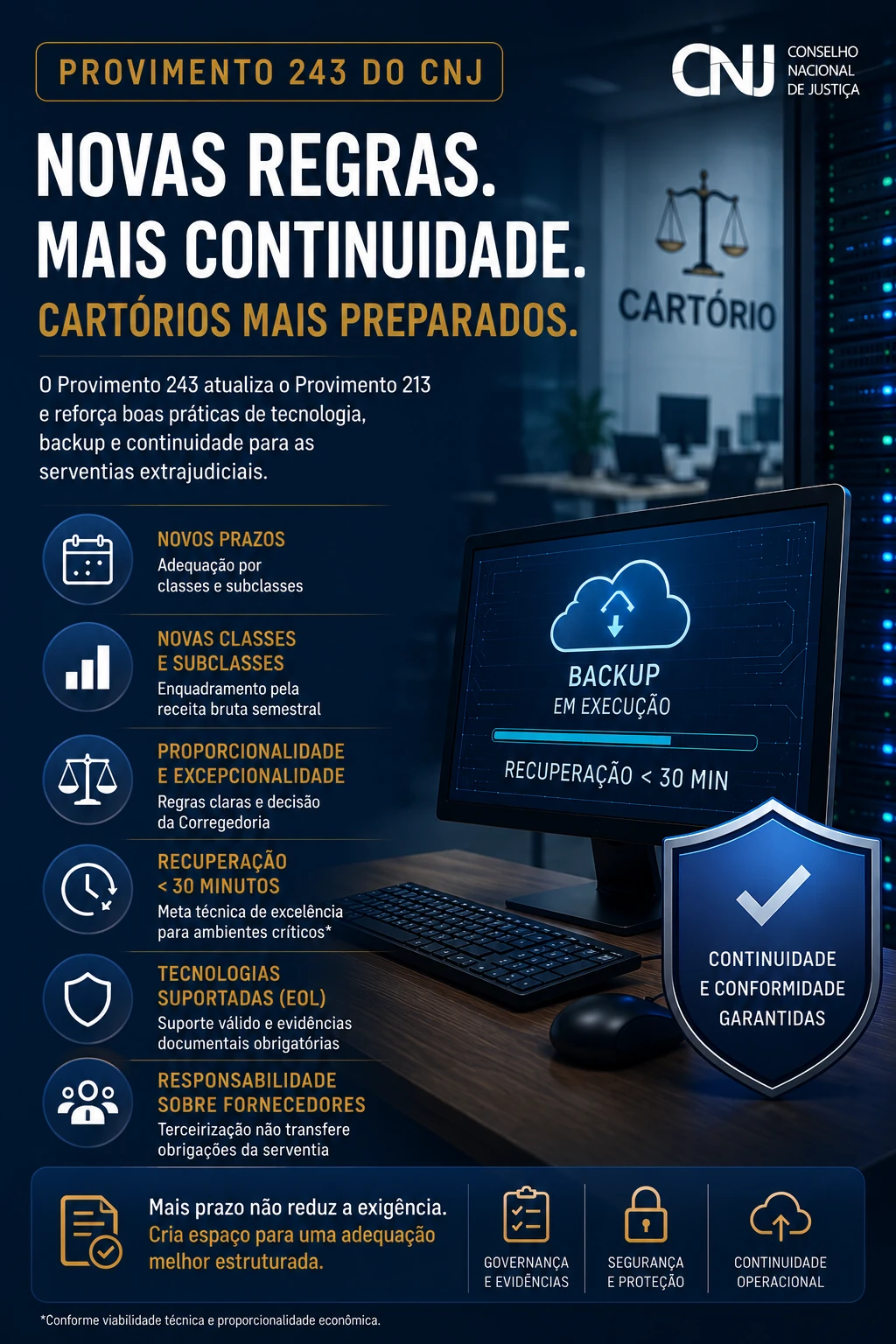 PROVIMENTO 243 DO CNJ

CNJ CONSELHO NACIONAL DE JUSTIÇA

NOVAS REGRAS.
MAIS CONTINUIDADE.
CARTÓRIOS MAIS PREPARADOS.

CARTÓRIO

O Provimento 243 atualiza o Provimento 213 e reforça boas práticas de tecnologia, backup e continuidade para as serventias extrajudiciais.

NOVOS PRAZOS
Adequação por classes e subclasses

NOVAS CLASSES E SUBCLASSES
Enquadramento pela receita bruta semestral

PROPORCIONALIDADE E EXCEPCIONALIDADE
Regras claras e decisão da Corregedoria

RECUPERAÇÃO < 30 MINUTOS
Meta técnica de excelência para ambientes críticos*

TECNOLOGIAS SUPORTADAS (EOL)
Suporte válido e evidências documentais obrigatórias

RESPONSABILIDADE SOBRE FORNECEDORES
Terceirização não transfere obrigações da serventia

BACKUP
EM EXECUÇÃO
RECUPERAÇÃO < 30 MIN

CONTINUIDADE E CONFORMIDADE GARANTIDAS

Mais prazo não reduz a exigência. Cria espaço para uma adequação melhor estruturada.

GOVERNANÇA E EVIDÊNCIAS

SEGURANÇA E PROTEÇÃO

CONTINUIDADE OPERACIONAL

*Conforme viabilidade técnica e proporcionalidade econômica.